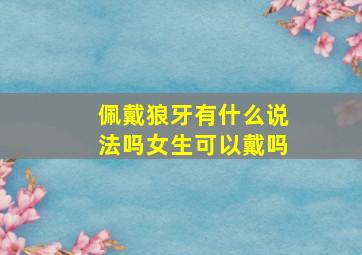 佩戴狼牙有什么说法吗女生可以戴吗